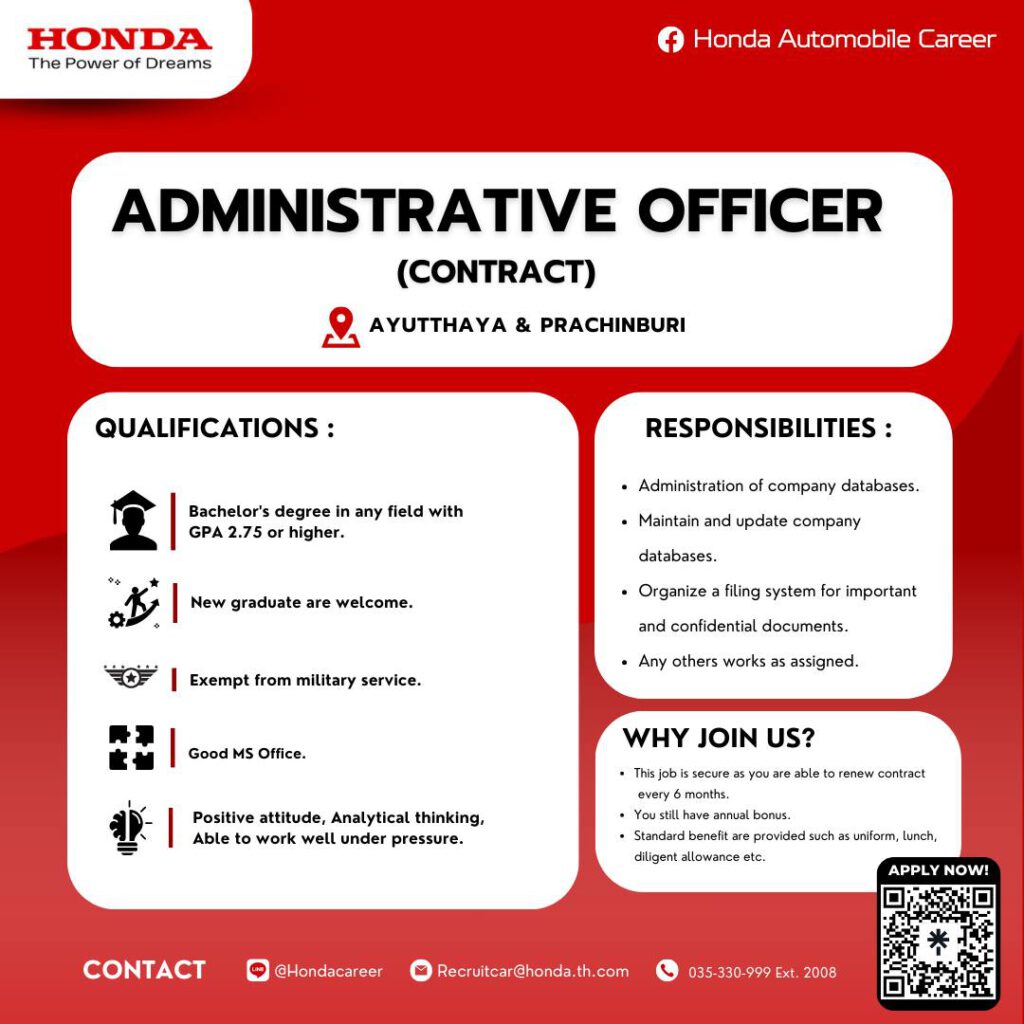 HONDA
The Power of Dreams

Honda Automobile Career

ADMINISTRATIVE OFFICER
(CONTRACT)

AYUTTHAYA & PRACHINBURI

QUALIFICATIONS :

Bachelor's degree in any field with GPA 2.75 or higher.

New graduate are welcome.

Exempt from military service.

Good MS Office.

Positive attitude, Analytical thinking, Able to work well under pressure.

RESPONSIBILITIES :

• Administration of company databases.
• Maintain and update company databases.
• Organize a filing system for important and confidential documents.
• Any others works as assigned.

WHY JOIN US?

• This job is secure as you are able to renew contract every 6 months.
• You still have annual bonus.
• Standard benefit are provided such as uniform, lunch, diligent allowance etc.

APPLY NOW!

CONTACT

@Hondacareer

Recruitcar@honda.th.com

035-330-999 Ext. 2008